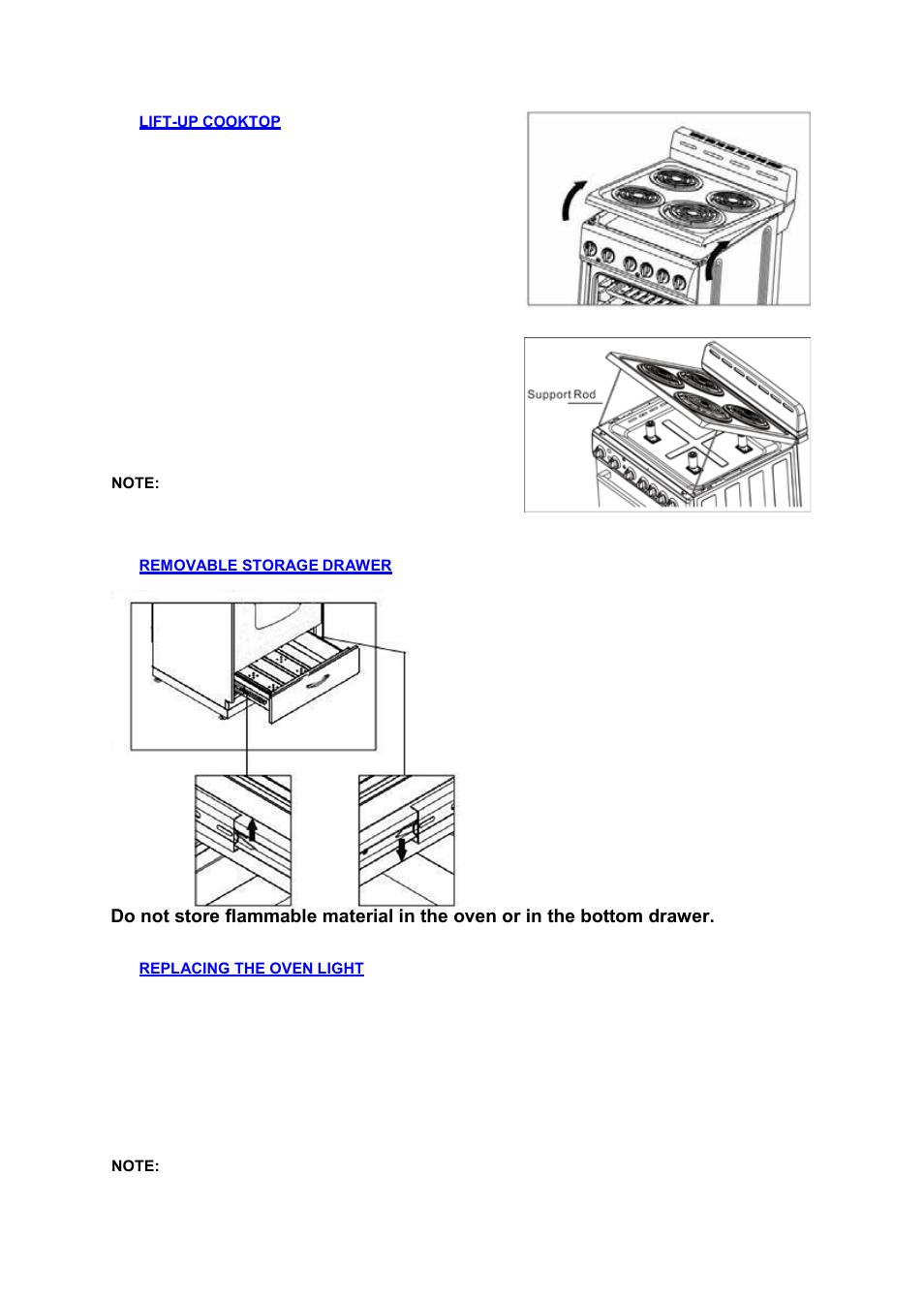 LIFT-UP COOKTOP

Support Rod

NOTE:

REMOVABLE STORAGE DRAWER

Do not store flammable material in the oven or in the bottom drawer.

REPLACING THE OVEN LIGHT

NOTE: